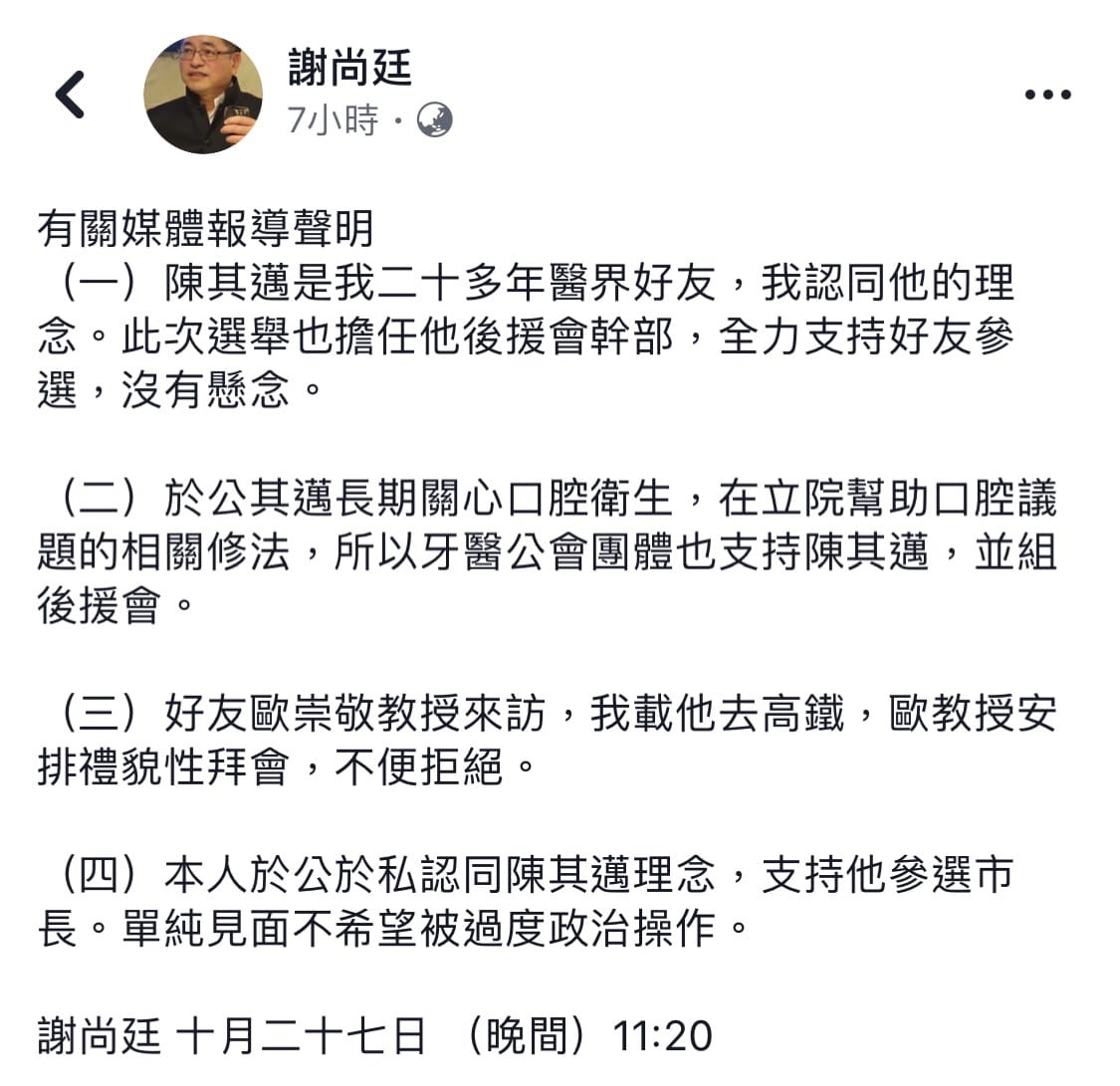 謝尚廷
7小時 ·

有關媒體報導聲明
（一）陳其邁是我二十多年醫界好友，我認同他的理念。此次選舉也擔任他後援會幹部，全力支持好友參選，沒有懸念。

（二）於公其邁長期關心口腔衛生，在立院幫助口腔議題的相關修法，所以牙醫公會團體也支持陳其邁，並組後援會。

（三）好友歐崇敬教授來訪，我載他去高鐵，歐教授安排禮貌性拜會，不便拒絕。

（四）本人於公於私認同陳其邁理念，支持他參選市長。單純見面不希望被過度政治操作。

謝尚廷 十月二十七日 （晚間）11:20